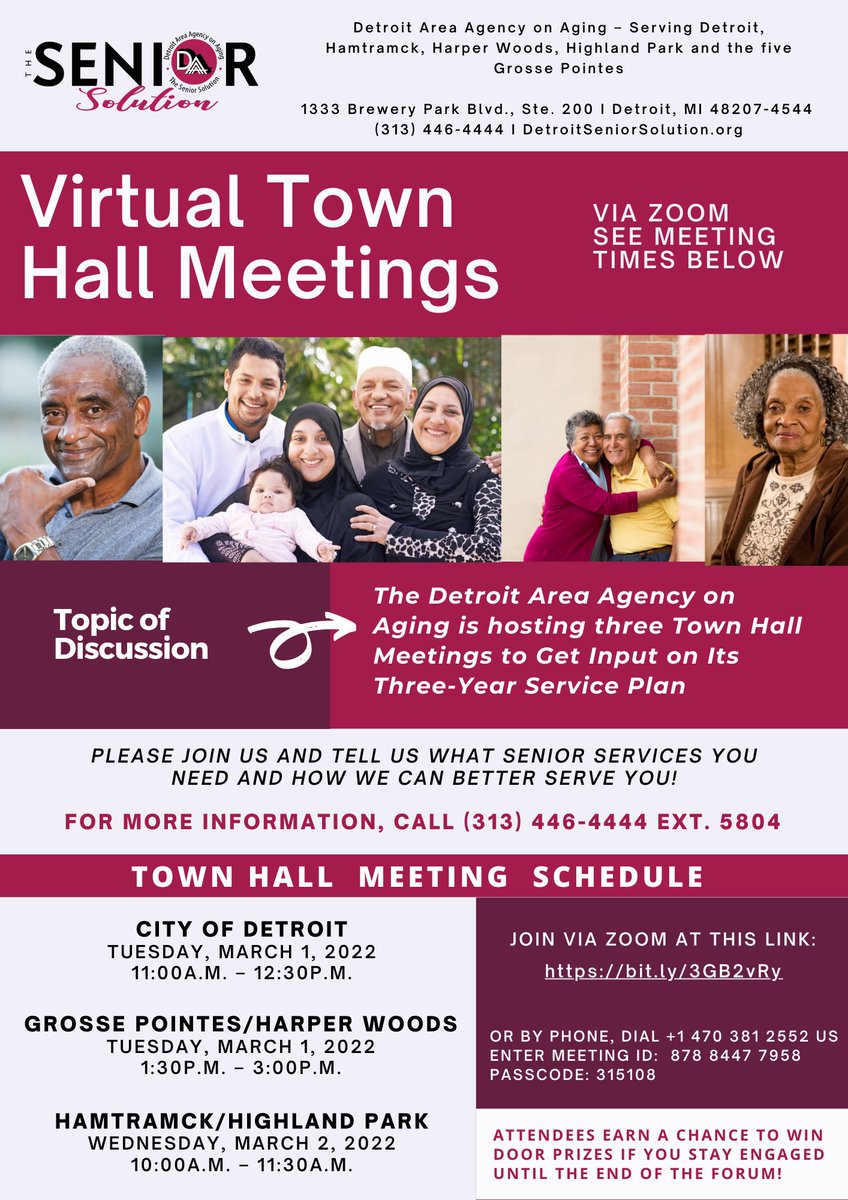 THE SENIOR Solution

Detroit Area Agency on Aging
The Senior Solution

Detroit Area Agency on Aging – Serving Detroit, Hamtramck, Harper Woods, Highland Park and the five Grosse Pointes

1333 Brewery Park Blvd., Ste. 200 I Detroit, MI 48207-4544
(313) 446-4444 I DetroitSeniorSolution.org

Virtual Town Hall Meetings

VIA ZOOM
SEE MEETING TIMES BELOW

Topic of Discussion

The Detroit Area Agency on Aging is hosting three Town Hall Meetings to Get Input on Its Three-Year Service Plan

PLEASE JOIN US AND TELL US WHAT SENIOR SERVICES YOU NEED AND HOW WE CAN BETTER SERVE YOU!

FOR MORE INFORMATION, CALL (313) 446-4444 EXT. 5804

TOWN HALL MEETING SCHEDULE

CITY OF DETROIT
TUESDAY, MARCH 1, 2022
11:00A.M. – 12:30P.M.

GROSSE POINTES/HARPER WOODS
TUESDAY, MARCH 1, 2022
1:30P.M. – 3:00P.M.

HAMTRAMCK/HIGHLAND PARK
WEDNESDAY, MARCH 2, 2022
10:00A.M. – 11:30A.M.

JOIN VIA ZOOM AT THIS LINK:
https://bit.ly/3GB2vRy

OR BY PHONE, DIAL +1 470 381 2552 US
ENTER MEETING ID: 878 8447 7958
PASSCODE: 315108

ATTENDEES EARN A CHANCE TO WIN DOOR PRIZES IF YOU STAY ENGAGED UNTIL THE END OF THE FORUM!